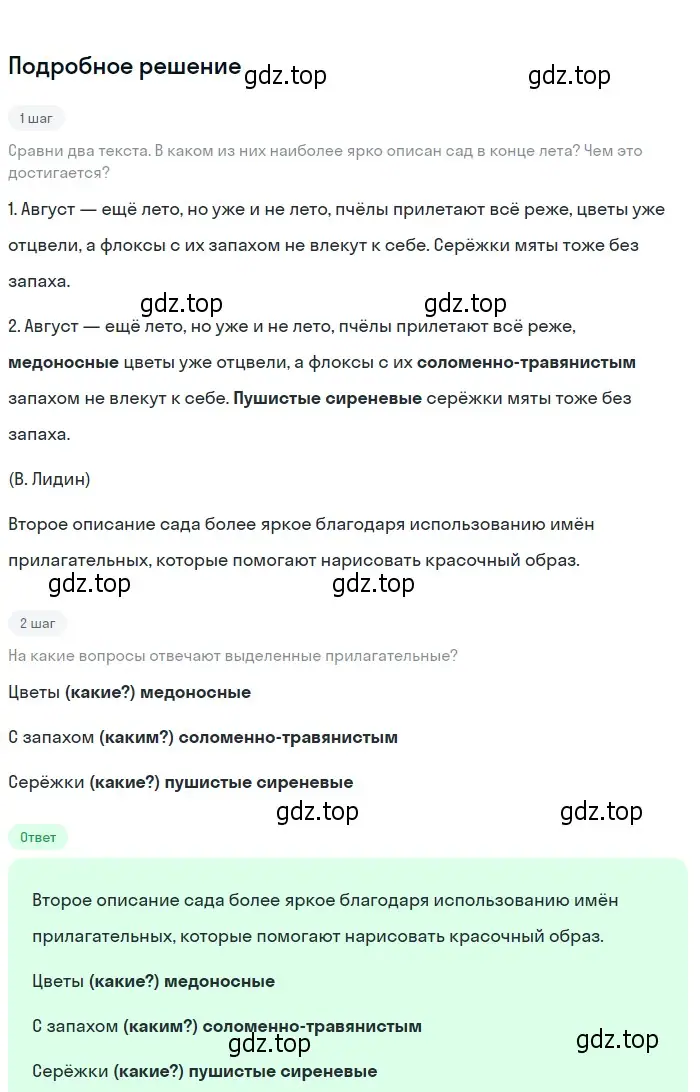 Подробное решение gdz.top gdz.top

1 шаг

Сравни два текста. В каком из них наиболее ярко описан сад в конце лета? Чем это достигается?

1. Август — ещё лето, но уже и не лето, пчёлы прилетают всё реже, цветы уже отцвели, а флоксы с их запахом не влекут к себе. Серёжки мяты тоже без запаха.

gdz.top gdz.top

2. Август — ещё лето, но уже и не лето, пчёлы прилетают всё реже, медоносные цветы уже отцвели, а флоксы с их соломенно-травянистым запахом не влекут к себе. Пушистые сиреневые серёжки мяты тоже без запаха.

(В. Лидин)

Второе описание сада более яркое благодаря использованию имён прилагательных, которые помогают нарисовать красочный образ.

gdz.top gdz.top

2 шаг

На какие вопросы отвечают выделенные прилагательные?

Цветы (какие?) медоносные

С запахом (каким?) соломенно-травянистым

Серёжки (какие?) пушистые сиреневые

gdz.top gdz.top

Ответ

Второе описание сада более яркое благодаря использованию имён прилагательных, которые помогают нарисовать красочный образ.

Цветы (какие?) медоносные

С запахом (каким?) соломенно-травянистым

gdz.top gdz.top

Серёжки (какие?) пушистые сиреневые